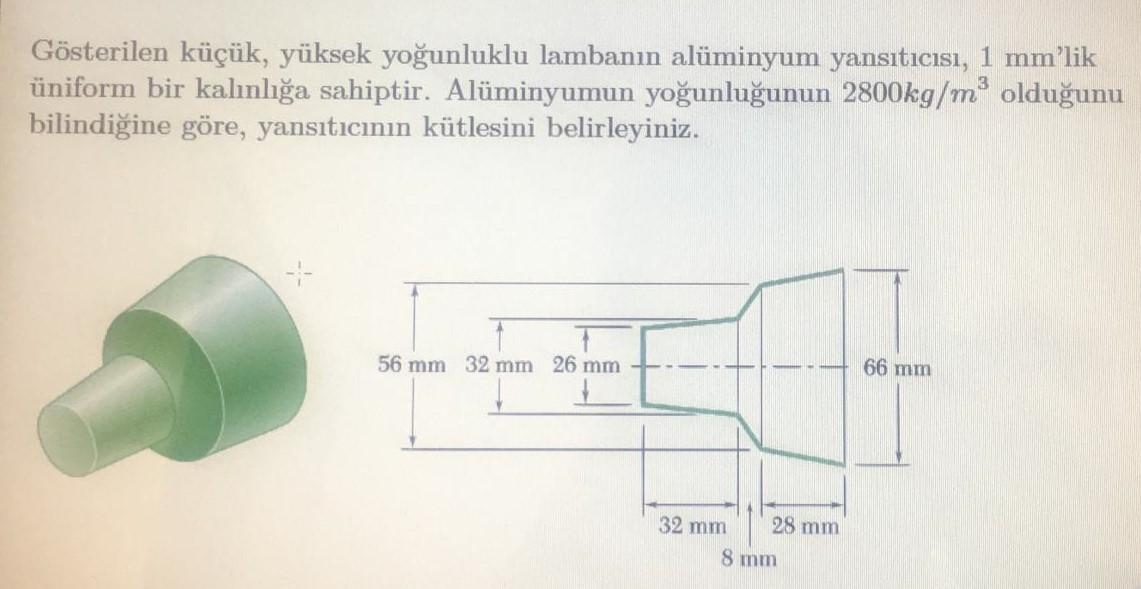 Gösterilen küçük, yüksek yoğunluklu lambanın alüminyum yansıtıcısı, 1 mm'lik üniform bir kalınlığa sahiptir. Alüminyumun yoğunluğunun $2800kg/m^3$ olduğunu bilindiğine göre, yansıtıcının kütlesini belirleyiniz.

56 mm
32 mm
26 mm
66 mm
32 mm
28 mm
8 mm